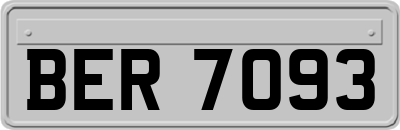 BER 7093